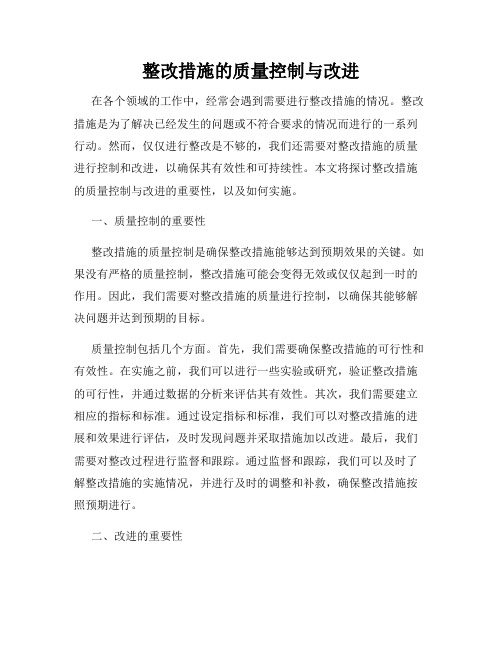 整改措施的质量控制与改进

在各个领域的工作中，经常会遇到需要进行整改措施的情况。整改措施是为了解决已经发生的问题或不符合要求的情况而进行的一系列行动。然而，仅仅进行整改是不够的，我们还需要对整改措施的质量进行控制和改进，以确保其有效性和可持续性。本文将探讨整改措施的质量控制与改进的重要性，以及如何实施。

一、质量控制的重要性

整改措施的质量控制是确保整改措施能够达到预期效果的关键。如果没有严格的质量控制，整改措施可能会变得无效或仅仅起到一时的作用。因此，我们需要对整改措施的质量进行控制，以确保其能够解决问题并达到预期的目标。

质量控制包括几个方面。首先，我们需要确保整改措施的可行性和有效性。在实施之前，我们可以进行一些实验或研究，验证整改措施的可行性，并通过数据的分析来评估其有效性。其次，我们需要建立相应的指标和标准。通过设定指标和标准，我们可以对整改措施的进展和效果进行评估，及时发现问题并采取措施加以改进。最后，我们需要对整改过程进行监督和跟踪。通过监督和跟踪，我们可以及时了解整改措施的实施情况，并进行及时的调整和补救，确保整改措施按照预期进行。

二、改进的重要性